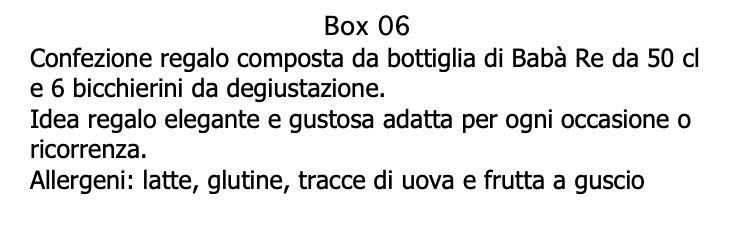 Box 06

Confezione regalo composta da bottiglia di Babà Re da 50 cl e 6 bicchierini da degiustazione.
Idea regalo elegante e gustosa adatta per ogni occasione o ricorrenza.
Allergeni: latte, glutine, tracce di uova e frutta a guscio